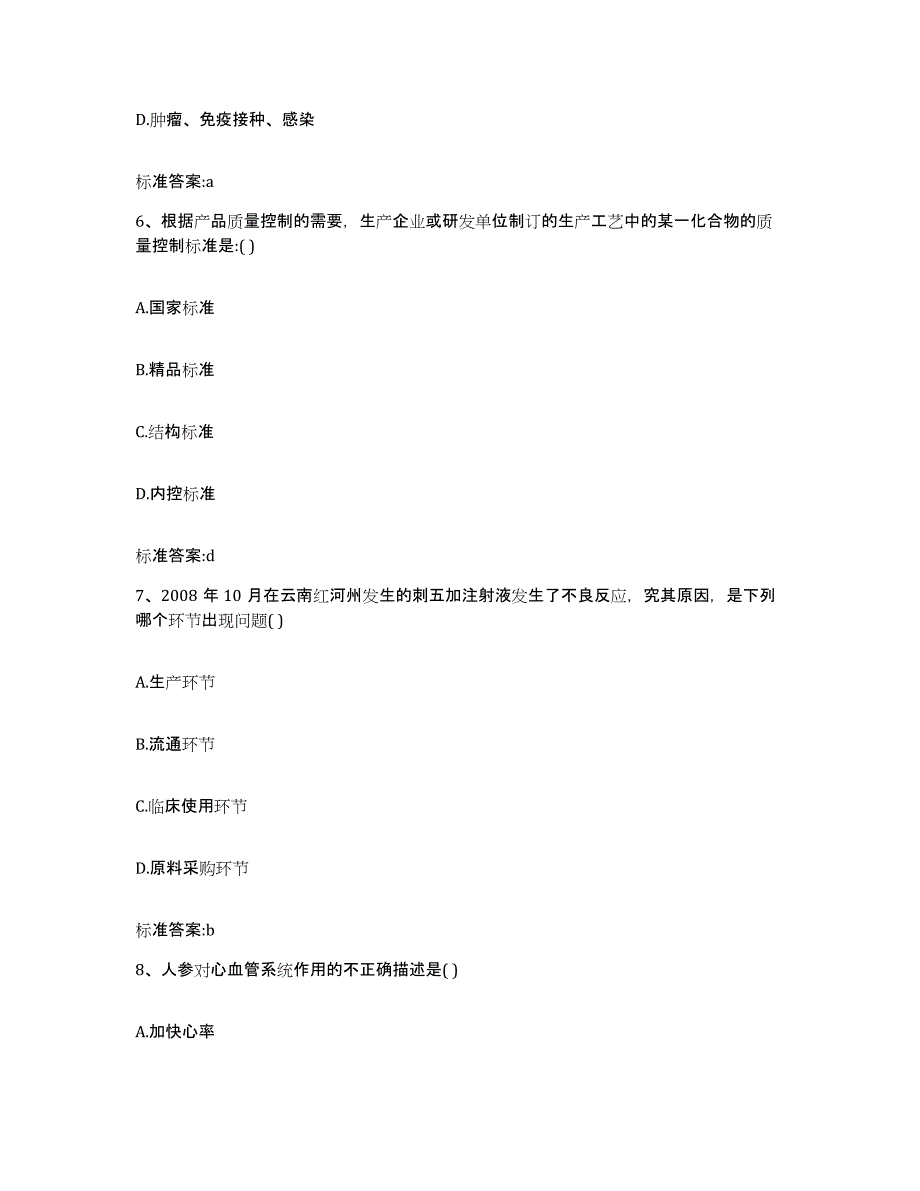 D.肿瘤、免疫接种、感染

标准答案:a

6、根据产品质量控制的需要，生产企业或研发单位制订的生产工艺中的某一化合物的质量控制标准是:( )

A.国家标准

B.精品标准

C.结构标准

D.内控标准

标准答案:d

7、2008 年 10 月在云南红河州发生的刺五加注射液发生了不良反应，究其原因，是下列哪个环节出现问题( )

A.生产环节

B.流通环节

C.临床使用环节

D.原料采购环节

标准答案:b

8、人参对心血管系统作用的不正确描述是( )

A.加快心率